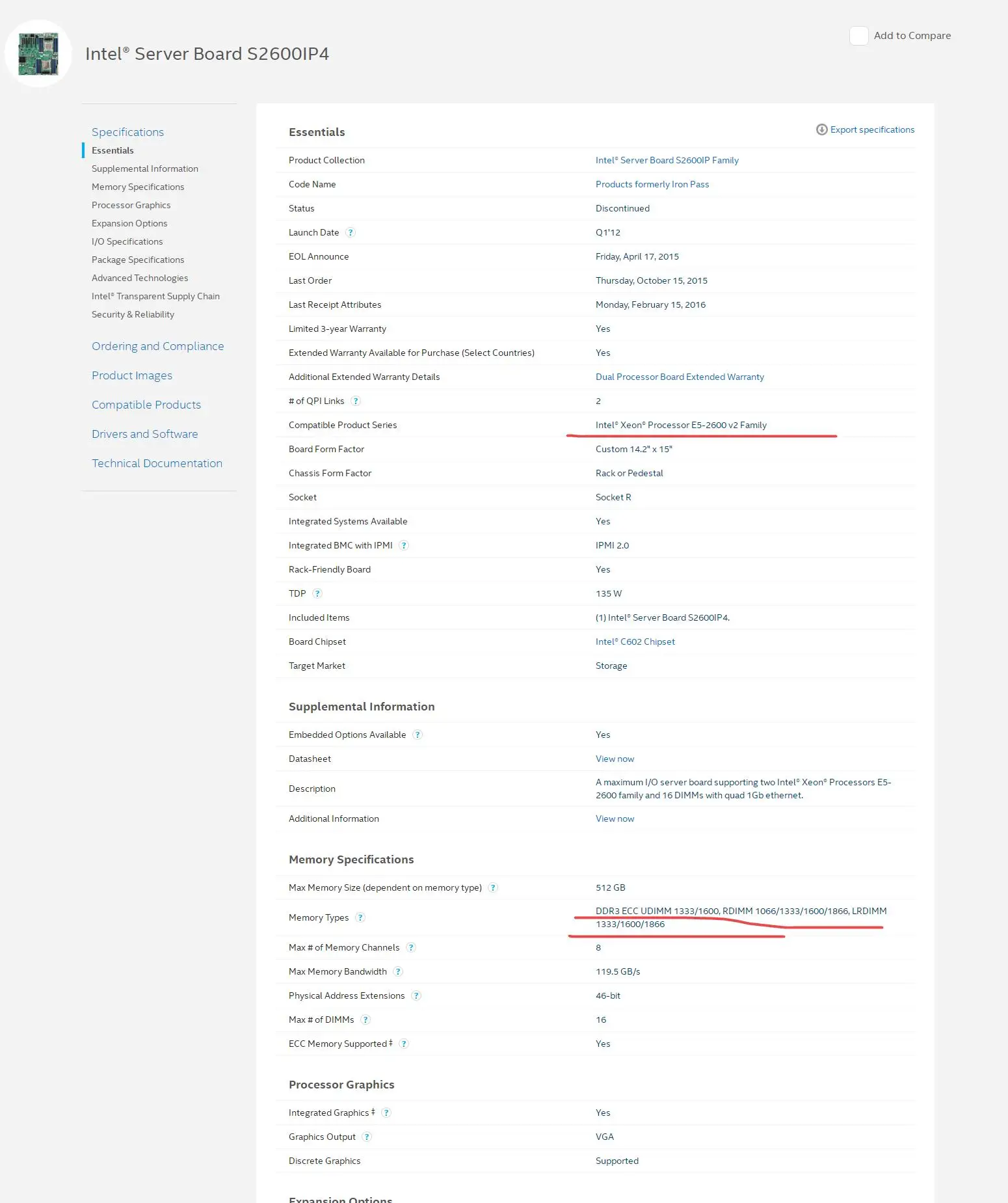 Intel® Server Board S2600IP4

Add to Compare

Specifications
Essentials
Supplemental Information
Memory Specifications
Processor Graphics
Expansion Options
I/O Specifications
Package Specifications
Advanced Technologies
Intel® Transparent Supply Chain
Security & Reliability

Ordering and Compliance

Product Images

Compatible Products

Drivers and Software

Technical Documentation

Essentials

Export specifications

| | |
|---|---|
| Product Collection | Intel® Server Board S2600IP Family |
| Code Name | Products formerly Iron Pass |
| Status | Discontinued |
| Launch Date ? | Q1'12 |
| EOL Announce | Friday, April 17, 2015 |
| Last Order | Thursday, October 15, 2015 |
| Last Receipt Attributes | Monday, February 15, 2016 |
| Limited 3-year Warranty | Yes |
| Extended Warranty Available for Purchase (Select Countries) | Yes |
| Additional Extended Warranty Details | Dual Processor Board Extended Warranty |
| # of QPI Links ? | 2 |
| Compatible Product Series | Intel® Xeon® Processor E5-2600 v2 Family |
| Board Form Factor | Custom 14.2" x 15" |
| Chassis Form Factor | Rack or Pedestal |
| Socket | Socket R |
| Integrated Systems Available | Yes |
| Integrated BMC with IPMI ? | IPMI 2.0 |
| Rack-Friendly Board | Yes |
| TDP ? | 135 W |
| Included Items | (1) Intel® Server Board S2600IP4. |
| Board Chipset | Intel® C602 Chipset |
| Target Market | Storage |

Supplemental Information

| | |
|---|---|
| Embedded Options Available ? | Yes |
| Datasheet | View now |
| Description | A maximum I/O server board supporting two Intel® Xeon® Processors E5-2600 family and 16 DIMMs with quad 1Gb ethernet. |
| Additional Information | View now |

Memory Specifications

| | |
|---|---|
| Max Memory Size (dependent on memory type) ? | 512 GB |
| Memory Types ? | DDR3 ECC UDIMM 1333/1600, RDIMM 1066/1333/1600/1866, LRDIMM 1333/1600/1866 |
| Max # of Memory Channels ? | 8 |
| Max Memory Bandwidth ? | 119.5 GB/s |
| Physical Address Extensions ? | 46-bit |
| Max # of DIMMs ? | 16 |
| ECC Memory Supported ‡ ? | Yes |

Processor Graphics

| | |
|---|---|
| Integrated Graphics ‡ ? | Yes |
| Graphics Output ? | VGA |
| Discrete Graphics | Supported |

Expansion Options